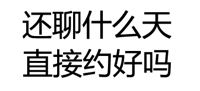 还聊什么天
直接约好吗